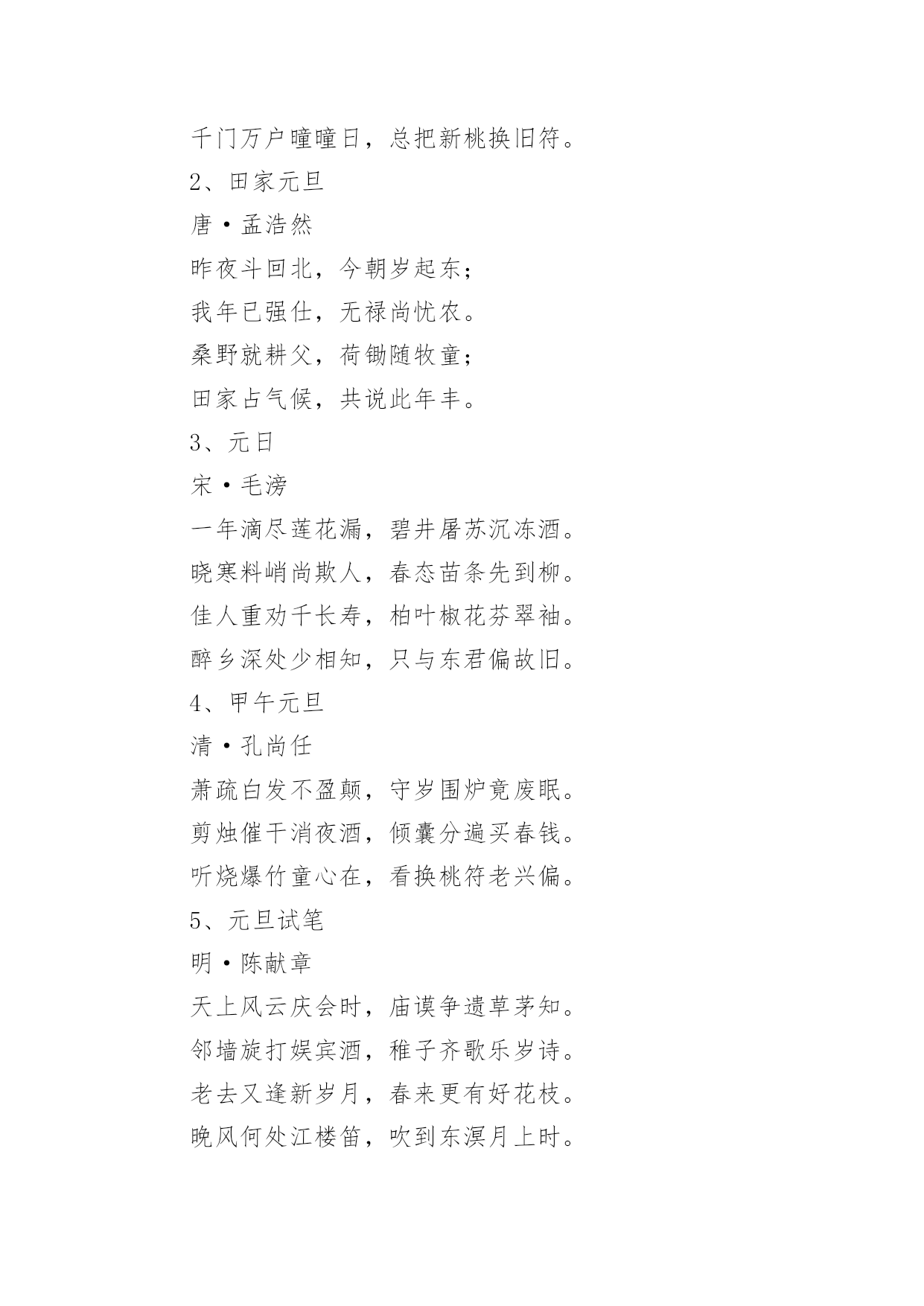 千门万户曈曈日，总把新桃换旧符。

2、田家元旦

唐·孟浩然

昨夜斗回北，今朝岁起东；

我年已强仕，无禄尚忧农。

桑野就耕父，荷锄随牧童；

田家占气候，共说此年丰。

3、元日

宋·毛滂

一年滴尽莲花漏，碧井屠苏沉冻酒。

晓寒料峭尚欺人，春态苗条先到柳。

佳人重劝千长寿，柏叶椒花芬翠袖。

醉乡深处少相知，只与东君偏故旧。

4、甲午元旦

清·孔尚任

萧疏白发不盈颠，守岁围炉竟废眠。

剪烛催干消夜酒，倾囊分遍买春钱。

听烧爆竹童心在，看换桃符老兴偏。

5、元旦试笔

明·陈献章

天上风云庆会时，庙谟争遗草茅知。

邻墙旋打娱宾酒，稚子齐歌乐岁诗。

老去又逢新岁月，春来更有好花枝。

晚风何处江楼笛，吹到东溟月上时。